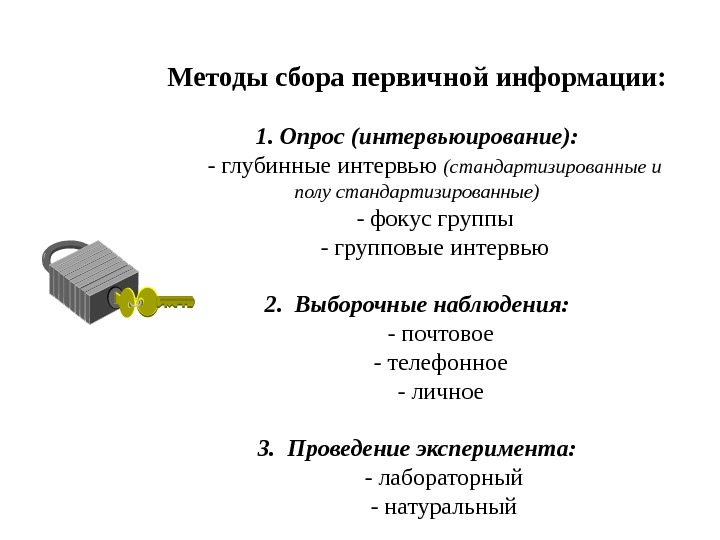 Методы сбора первичной информации:

1. Опрос (интервьюирование):
- глубинные интервью (стандартизированные и полу стандартизированные)
- фокус группы
- групповые интервью

2. Выборочные наблюдения:
- почтовое
- телефонное
- личное

3. Проведение эксперимента:
- лабораторный
- натуральный